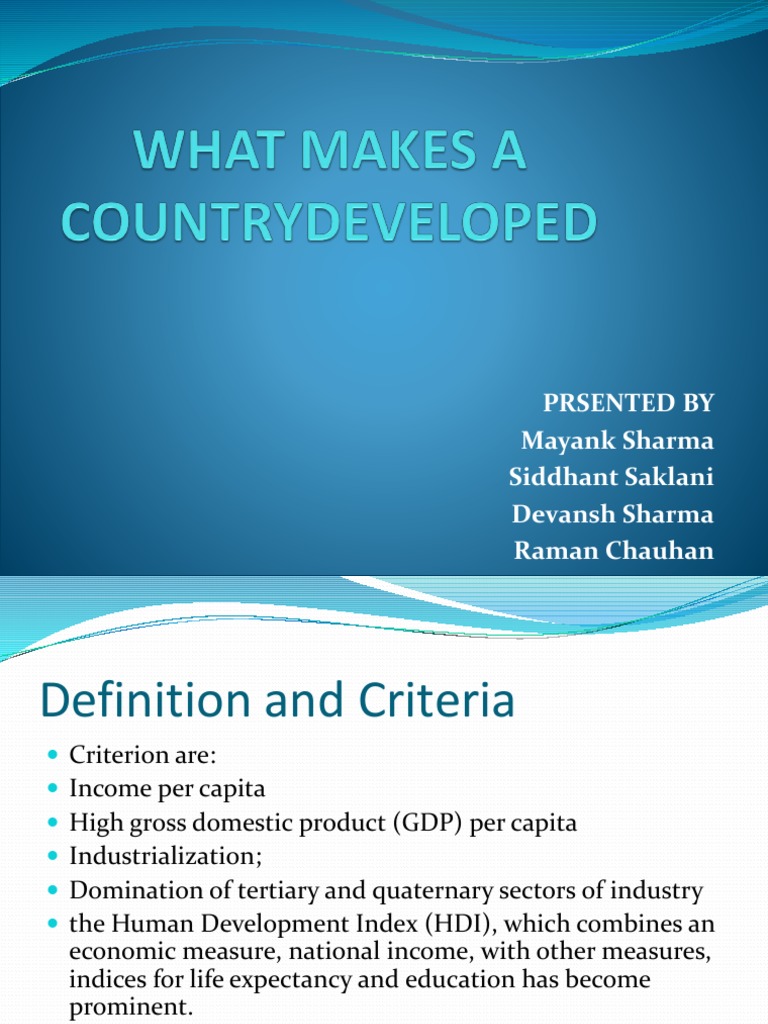 WHAT MAKES A COUNTRYDEVELOPED

PRSENTED BY
Mayank Sharma
Siddhant Saklani
Devansh Sharma
Raman Chauhan

Definition and Criteria

- Criterion are:
- Income per capita
- High gross domestic product (GDP) per capita
- Industrialization;
- Domination of tertiary and quaternary sectors of industry
- the Human Development Index (HDI), which combines an economic measure, national income, with other measures, indices for life expectancy and education has become prominent.